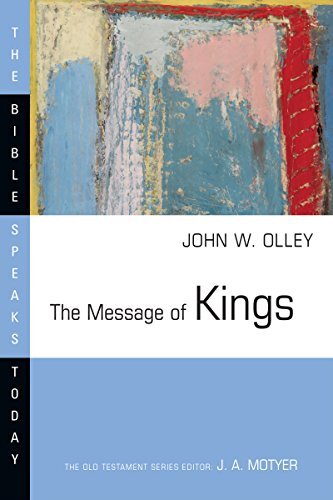 THE BIBLE SPEAKS TODAY

JOHN W. OLLEY

The Message of Kings

THE OLD TESTAMENT SERIES EDITOR: J. A. MOTYER